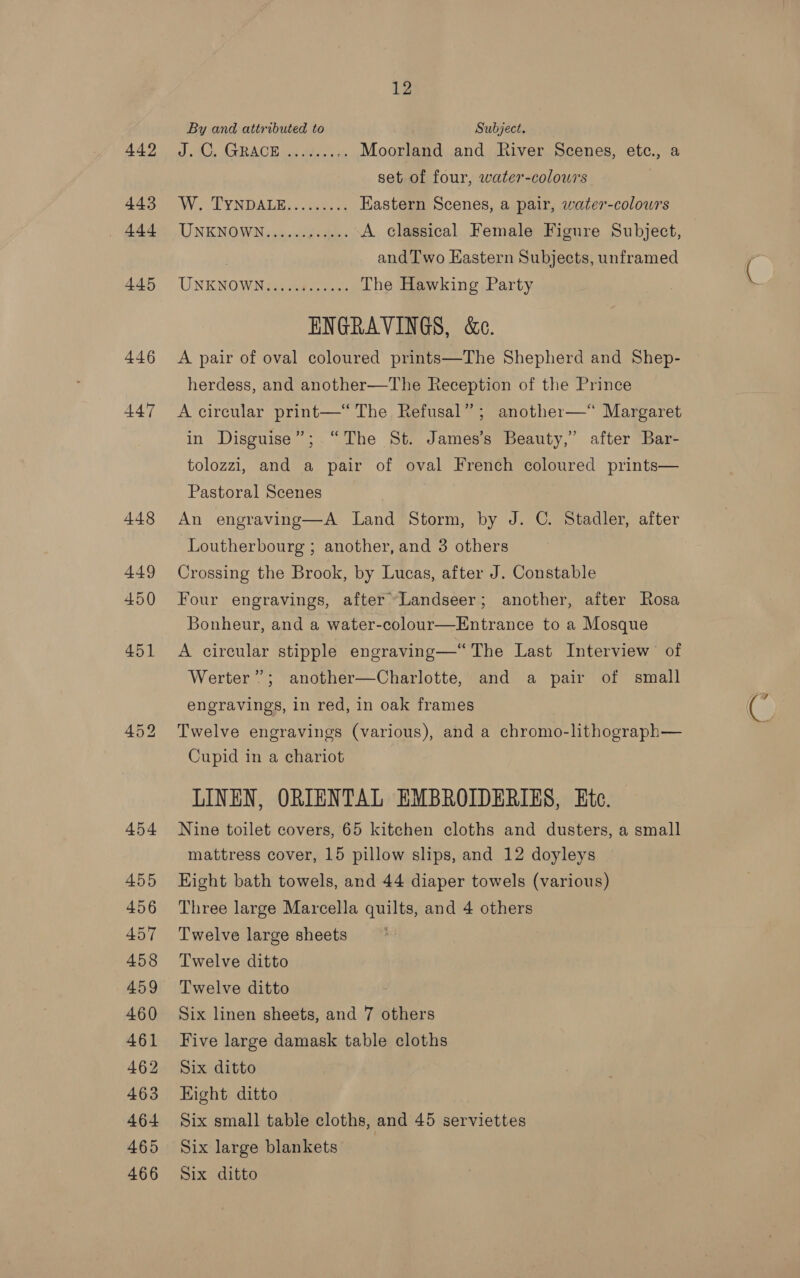 12

By and attributed to Subject.

442 J. C. GRACE Moorland and River Scenes, etc., a set of four, water-colours

443 W. TYNDALE Eastern Scenes, a pair, water-colours

444 UNKNOWN A classical Female Figure Subject, and Two Eastern Subjects, unframed

445 UNKNOWN The Hawking Party

ENGRAVINGS, &c.

446 A pair of oval coloured prints—The Shepherd and Shepherdess, and another—The Reception of the Prince

447 A circular print—"The Refusal"; another—"Margaret in Disguise"; "The St. James's Beauty," after Bartolozzi, and a pair of oval French coloured prints—Pastoral Scenes

448 An engraving—A Land Storm, by J. C. Stadler, after Loutherbourg; another, and 3 others

449 Crossing the Brook, by Lucas, after J. Constable

450 Four engravings, after Landseer; another, after Rosa Bonheur, and a water-colour—Entrance to a Mosque

451 A circular stipple engraving—"The Last Interview of Werter"; another—Charlotte, and a pair of small engravings, in red, in oak frames

452 Twelve engravings (various), and a chromo-lithograph—Cupid in a chariot

LINEN, ORIENTAL EMBROIDERIES, Etc.

454 Nine toilet covers, 65 kitchen cloths and dusters, a small mattress cover, 15 pillow slips, and 12 doyleys

455 Eight bath towels, and 44 diaper towels (various)

456 Three large Marcella quilts, and 4 others

457 Twelve large sheets

458 Twelve ditto

459 Twelve ditto

460 Six linen sheets, and 7 others

461 Five large damask table cloths

462 Six ditto

463 Eight ditto

464 Six small table cloths, and 45 serviettes

465 Six large blankets

466 Six ditto